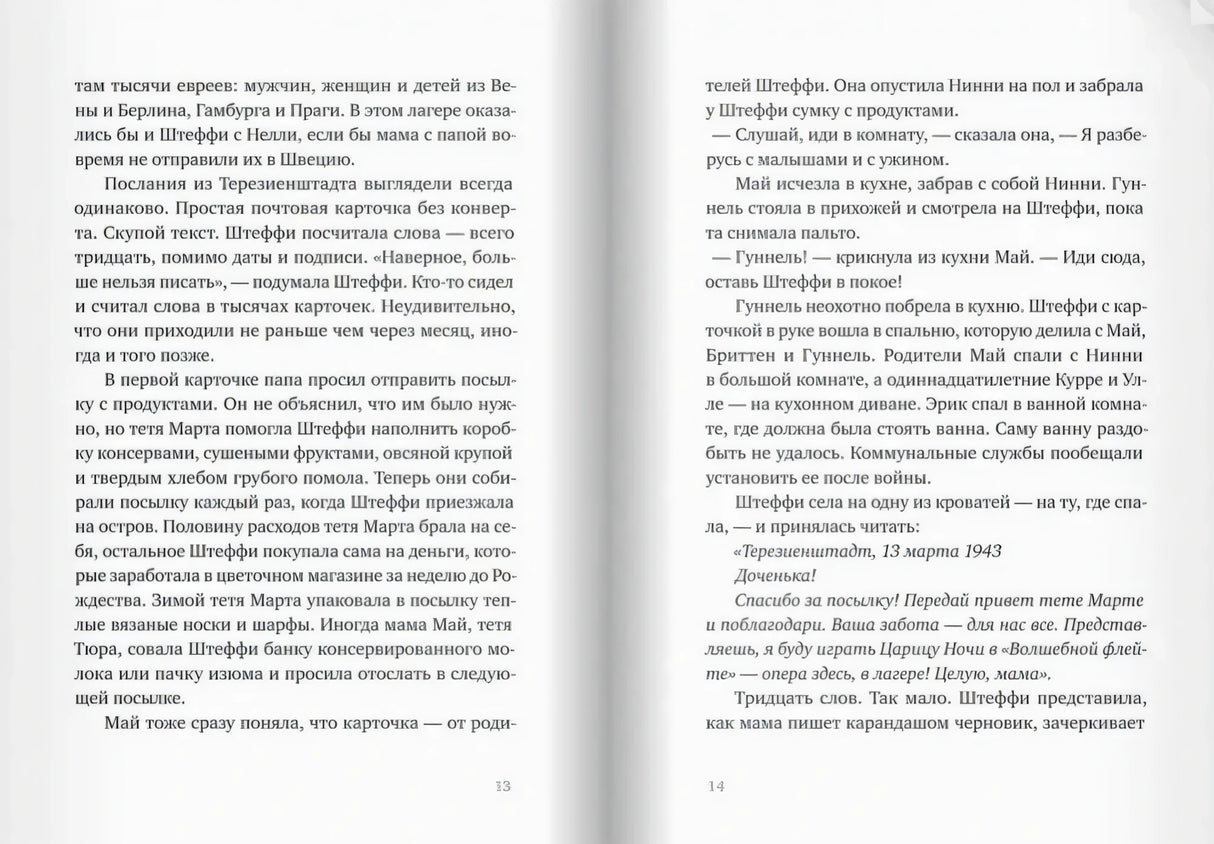 там тысячи евреев: мужчин, женщин и детей из Вены и Берлина, Гамбурга и Праги. В этом лагере оказались бы и Штеффи с Нелли, если бы мама с папой вовремя не отправили их в Швецию.

Послания из Терезиенштадта выглядели всегда одинаково. Простая почтовая карточка без конверта. Скупой текст. Штеффи посчитала слова — всего тридцать, помимо даты и подписи. «Наверное, больше нельзя писать», — подумала Штеффи. Кто-то сидел и считал слова в тысячах карточек. Неудивительно, что они приходили не раньше чем через месяц, иногда и того позже.

В первой карточке папа просил отправить посылку с продуктами. Он не объяснил, что им было нужно, но тетя Марта помогла Штеффи наполнить коробку консервами, сушеными фруктами, овсяной крупой и твердым хлебом грубого помола. Теперь они собирали посылку каждый раз, когда Штеффи приезжала на остров. Половину расходов тетя Марта брала на себя, остальное Штеффи покупала сама на деньги, которые заработала в цветочном магазине за неделю до Рождества. Зимой тетя Марта упаковала в посылку теплые вязаные носки и шарфы. Иногда мама Май, тетя Тюра, совала Штеффи банку консервированного молока или пачку изюма и просила отослать в следующей посылке.

Май тоже сразу поняла, что карточка — от роди-

13

телей Штеффи. Она опустила Нинни на пол и забрала у Штеффи сумку с продуктами.

— Слушай, иди в комнату, — сказала она, — Я разберусь с малышами и с ужином.

Май исчезла в кухне, забрав с собой Нинни. Гуннель стояла в прихожей и смотрела на Штеффи, пока та снимала пальто.

— Гуннель! — крикнула из кухни Май. — Иди сюда, оставь Штеффи в покое!

Гуннель неохотно побрела в кухню. Штеффи с карточкой в руке вошла в спальню, которую делила с Май, Бриттен и Гуннель. Родители Май спали с Нинни в большой комнате, а одиннадцатилетние Курре и Улле — на кухонном диване. Эрик спал в ванной комнате, где должна была стоять ванна. Саму ванну раздобыть не удалось. Коммунальные службы пообещали установить ее после войны.

Штеффи села на одну из кроватей — на ту, где спала, — и принялась читать:

«Терезиенштадт, 13 марта 1943
Доченька!
Спасибо за посылку! Передай привет тете Марте и поблагодари. Ваша забота — для нас все. Представляешь, я буду играть Царицу Ночи в «Волшебной флейте» — опера здесь, в лагере! Целую, мама».

Тридцать слов. Так мало. Штеффи представила, как мама пишет карандашом черновик, зачеркивает

14